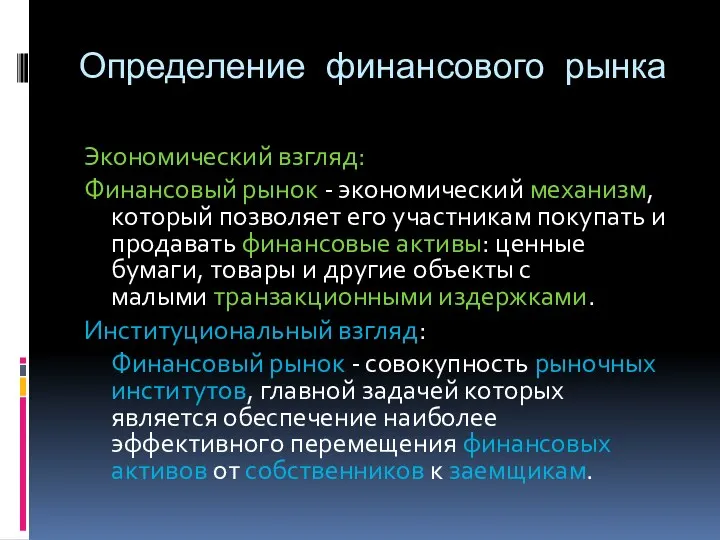 Определение финансового рынка

Экономический взгляд:

Финансовый рынок - экономический механизм, который позволяет его участникам покупать и продавать финансовые активы: ценные бумаги, товары и другие объекты с малыми транзакционными издержками.

Институциональный взгляд:

Финансовый рынок - совокупность рыночных институтов, главной задачей которых является обеспечение наиболее эффективного перемещения финансовых активов от собственников к заемщикам.